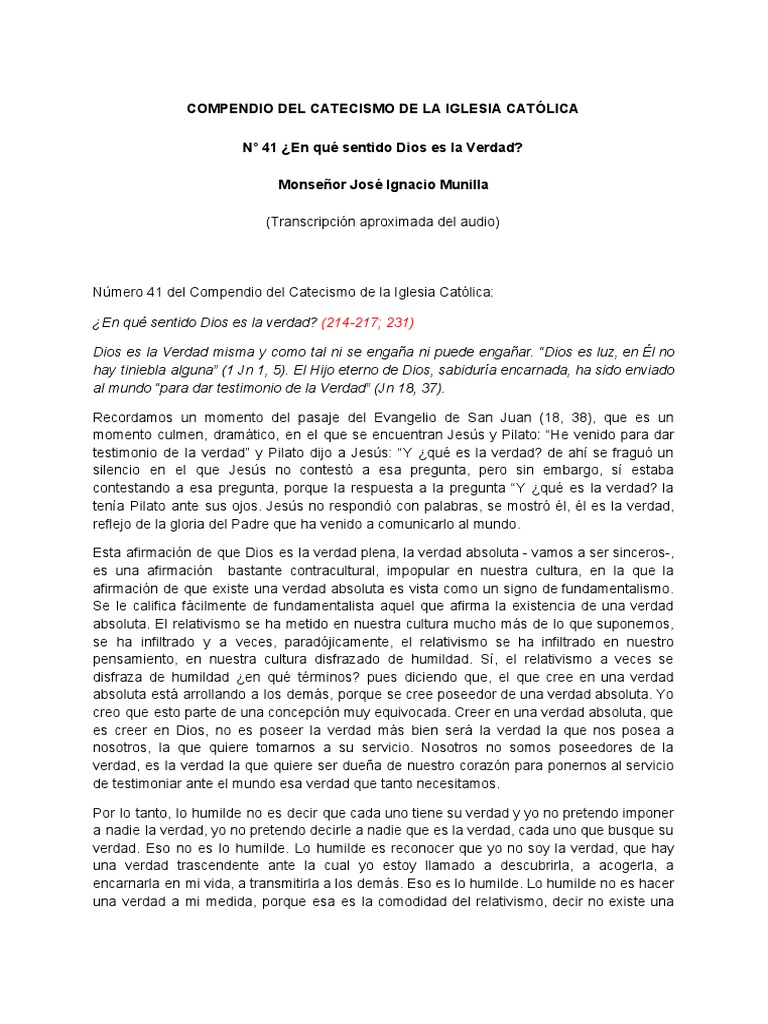 COMPENDIO DEL CATECISMO DE LA IGLESIA CATÓLICA

N° 41 ¿En qué sentido Dios es la Verdad?

Monseñor José Ignacio Munilla

(Transcripción aproximada del audio)

Número 41 del Compendio del Catecismo de la Iglesia Católica:

¿En qué sentido Dios es la verdad? (214-217; 231)

Dios es la Verdad misma y como tal ni se engaña ni puede engañar. “Dios es luz, en Él no hay tiniebla alguna” (1 Jn 1, 5). El Hijo eterno de Dios, sabiduría encarnada, ha sido enviado al mundo “para dar testimonio de la Verdad” (Jn 18, 37).

Recordamos un momento del pasaje del Evangelio de San Juan (18, 38), que es un momento culmen, dramático, en el que se encuentran Jesús y Pilato: “He venido para dar testimonio de la verdad” y Pilato dijo a Jesús: “Y ¿qué es la verdad? de ahí se fraguó un silencio en el que Jesús no contestó a esa pregunta, pero sin embargo, sí estaba contestando a esa pregunta, porque la respuesta a la pregunta “Y ¿qué es la verdad? la tenía Pilato ante sus ojos. Jesús no respondió con palabras, se mostró él, él es la verdad, reflejo de la gloria del Padre que ha venido a comunicarlo al mundo.

Esta afirmación de que Dios es la verdad plena, la verdad absoluta - vamos a ser sinceros-, es una afirmación bastante contracultural, impopular en nuestra cultura, en la que la afirmación de que existe una verdad absoluta es vista como un signo de fundamentalismo. Se le califica fácilmente de fundamentalista aquel que afirma la existencia de una verdad absoluta. El relativismo se ha metido en nuestra cultura mucho más de lo que suponemos, se ha infiltrado y a veces, paradójicamente, el relativismo se ha infiltrado en nuestro pensamiento, en nuestra cultura disfrazado de humildad. Sí, el relativismo a veces se disfraza de humildad ¿en qué términos? pues diciendo que, el que cree en una verdad absoluta está arrollando a los demás, porque se cree poseedor de una verdad absoluta. Yo creo que esto parte de una concepción muy equivocada. Creer en una verdad absoluta, que es creer en Dios, no es poseer la verdad más bien será la verdad la que nos posea a nosotros, la que quiere tomarnos a su servicio. Nosotros no somos poseedores de la verdad, es la verdad la que quiere ser dueña de nuestro corazón para ponernos al servicio de testimoniar ante el mundo esa verdad que tanto necesitamos.

Por lo tanto, lo humilde no es decir que cada uno tiene su verdad y yo no pretendo imponer a nadie la verdad, yo no pretendo decirle a nadie que es la verdad, cada uno que busque su verdad. Eso no es lo humilde. Lo humilde es reconocer que yo no soy la verdad, que hay una verdad trascendente ante la cual yo estoy llamado a descubrirla, a acogerla, a encarnarla en mi vida, a transmitirla a los demás. Eso es lo humilde. Lo humilde no es hacer una verdad a mi medida, porque esa es la comodidad del relativismo, decir no existe una